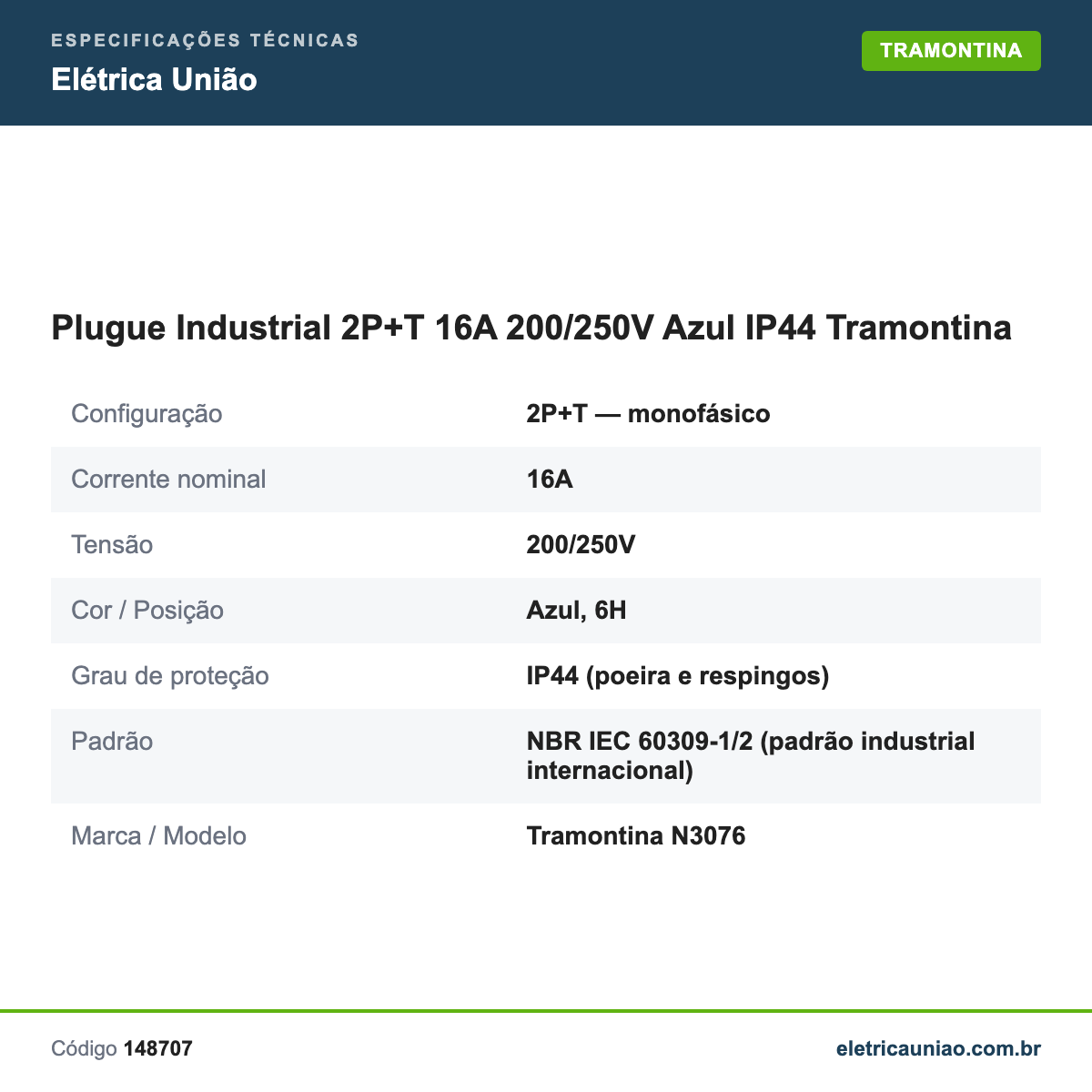 ESPECIFICAÇÕES TÉCNICAS
Elétrica União

TRAMONTINA

Plugue Industrial 2P+T 16A 200/250V Azul IP44 Tramontina

| | |
|---|---|
| Configuração | 2P+T — monofásico |
| Corrente nominal | 16A |
| Tensão | 200/250V |
| Cor / Posição | Azul, 6H |
| Grau de proteção | IP44 (poeira e respingos) |
| Padrão | NBR IEC 60309-1/2 (padrão industrial internacional) |
| Marca / Modelo | Tramontina N3076 |

Código 148707

eletricauniao.com.br